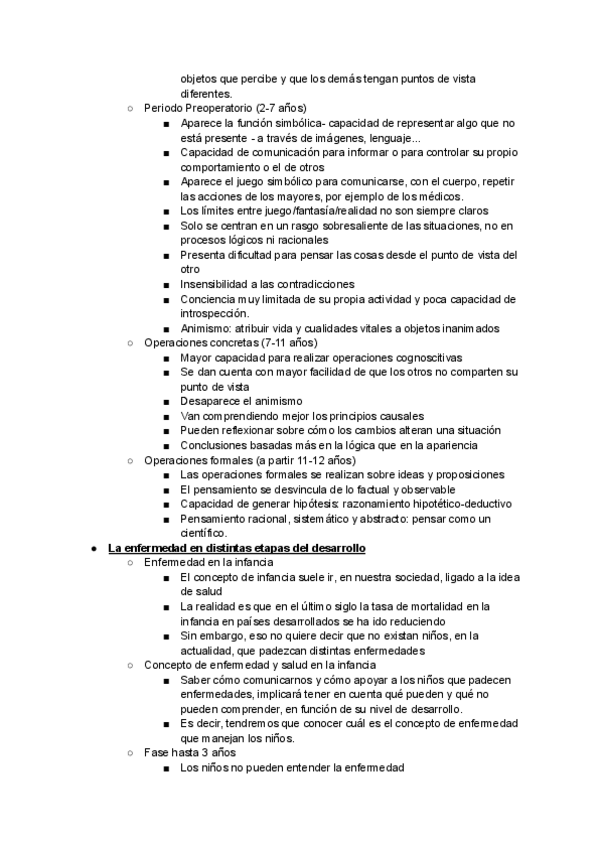 objetos que percibe y que los demás tengan puntos de vista diferentes.

○ Periodo Preoperatorio (2-7 años)
■ Aparece la función simbólica- capacidad de representar algo que no está presente - a través de imágenes, lenguaje...
■ Capacidad de comunicación para informar o para controlar su propio comportamiento o el de otros
■ Aparece el juego simbólico para comunicarse, con el cuerpo, repetir las acciones de los mayores, por ejemplo de los médicos.
■ Los límites entre juego/fantasía/realidad no son siempre claros
■ Solo se centran en un rasgo sobresaliente de las situaciones, no en procesos lógicos ni racionales
■ Presenta dificultad para pensar las cosas desde el punto de vista del otro
■ Insensibilidad a las contradicciones
■ Conciencia muy limitada de su propia actividad y poca capacidad de introspección.
■ Animismo: atribuir vida y cualidades vitales a objetos inanimados
○ Operaciones concretas (7-11 años)
■ Mayor capacidad para realizar operaciones cognoscitivas
■ Se dan cuenta con mayor facilidad de que los otros no comparten su punto de vista
■ Desaparece el animismo
■ Van comprendiendo mejor los principios causales
■ Pueden reflexionar sobre cómo los cambios alteran una situación
■ Conclusiones basadas más en la lógica que en la apariencia
○ Operaciones formales (a partir 11-12 años)
■ Las operaciones formales se realizan sobre ideas y proposiciones
■ El pensamiento se desvincula de lo factual y observable
■ Capacidad de generar hipótesis: razonamiento hipotético-deductivo
■ Pensamiento racional, sistemático y abstracto: pensar como un científico.
● La enfermedad en distintas etapas del desarrollo
○ Enfermedad en la infancia
■ El concepto de infancia suele ir, en nuestra sociedad, ligado a la idea de salud
■ La realidad es que en el último siglo la tasa de mortalidad en la infancia en países desarrollados se ha ido reduciendo
■ Sin embargo, eso no quiere decir que no existan niños, en la actualidad, que padezcan distintas enfermedades
○ Concepto de enfermedad y salud en la infancia
■ Saber cómo comunicarnos y cómo apoyar a los niños que padecen enfermedades, implicará tener en cuenta qué pueden y qué no pueden comprender, en función de su nivel de desarrollo.
■ Es decir, tendremos que conocer cuál es el concepto de enfermedad que manejan los niños.
○ Fase hasta 3 años
■ Los niños no pueden entender la enfermedad